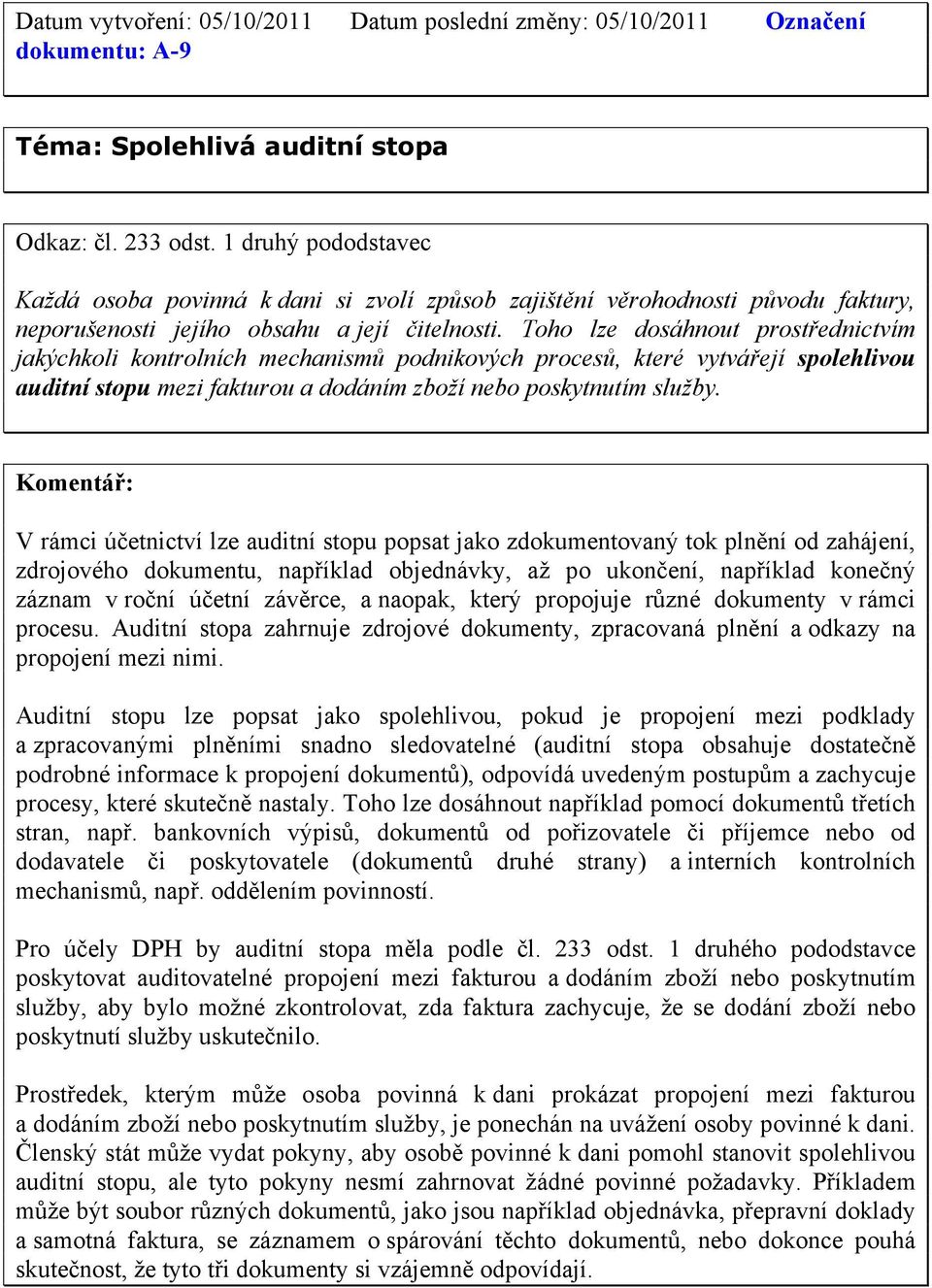 Datum vytvoření: 05/10/2011 Datum poslední změny: 05/10/2011 Označení dokumentu: A-9

Téma: Spolehlivá auditní stopa

Odkaz: čl. 233 odst. 1 druhý pododstavec

Každá osoba povinná k dani si zvolí způsob zajištění věrohodnosti původu faktury, neporušenosti jejího obsahu a její čitelnosti. Toho lze dosáhnout prostřednictvím jakýchkoli kontrolních mechanismů podnikových procesů, které vytvářejí spolehlivou auditní stopu mezi fakturou a dodáním zboží nebo poskytnutím služby.

Komentář:

V rámci účetnictví lze auditní stopu popsat jako zdokumentovaný tok plnění od zahájení, zdrojového dokumentu, například objednávky, až po ukončení, například konečný záznam v roční účetní závěrce, a naopak, který propojuje různé dokumenty v rámci procesu. Auditní stopa zahrnuje zdrojové dokumenty, zpracovaná plnění a odkazy na propojení mezi nimi.

Auditní stopu lze popsat jako spolehlivou, pokud je propojení mezi podklady a zpracovanými plněními snadno sledovatelné (auditní stopa obsahuje dostatečně podrobné informace k propojení dokumentů), odpovídá uvedeným postupům a zachycuje procesy, které skutečně nastaly. Toho lze dosáhnout například pomocí dokumentů třetích stran, např. bankovních výpisů, dokumentů od pořizovatele či příjemce nebo od dodavatele či poskytovatele (dokumentů druhé strany) a interních kontrolních mechanismů, např. oddělením povinností.

Pro účely DPH by auditní stopa měla podle čl. 233 odst. 1 druhého pododstavce poskytovat auditovatelné propojení mezi fakturou a dodáním zboží nebo poskytnutím služby, aby bylo možné zkontrolovat, zda faktura zachycuje, že se dodání zboží nebo poskytnutí služby uskutečnilo.

Prostředek, kterým může osoba povinná k dani prokázat propojení mezi fakturou a dodáním zboží nebo poskytnutím služby, je ponechán na uvážení osoby povinné k dani. Členský stát může vydat pokyny, aby osobě povinné k dani pomohl stanovit spolehlivou auditní stopu, ale tyto pokyny nesmí zahrnovat žádné povinné požadavky. Příkladem může být soubor různých dokumentů, jako jsou například objednávka, přepravní doklady a samotná faktura, se záznamem o spárování těchto dokumentů, nebo dokonce pouhá skutečnost, že tyto tři dokumenty si vzájemně odpovídají.